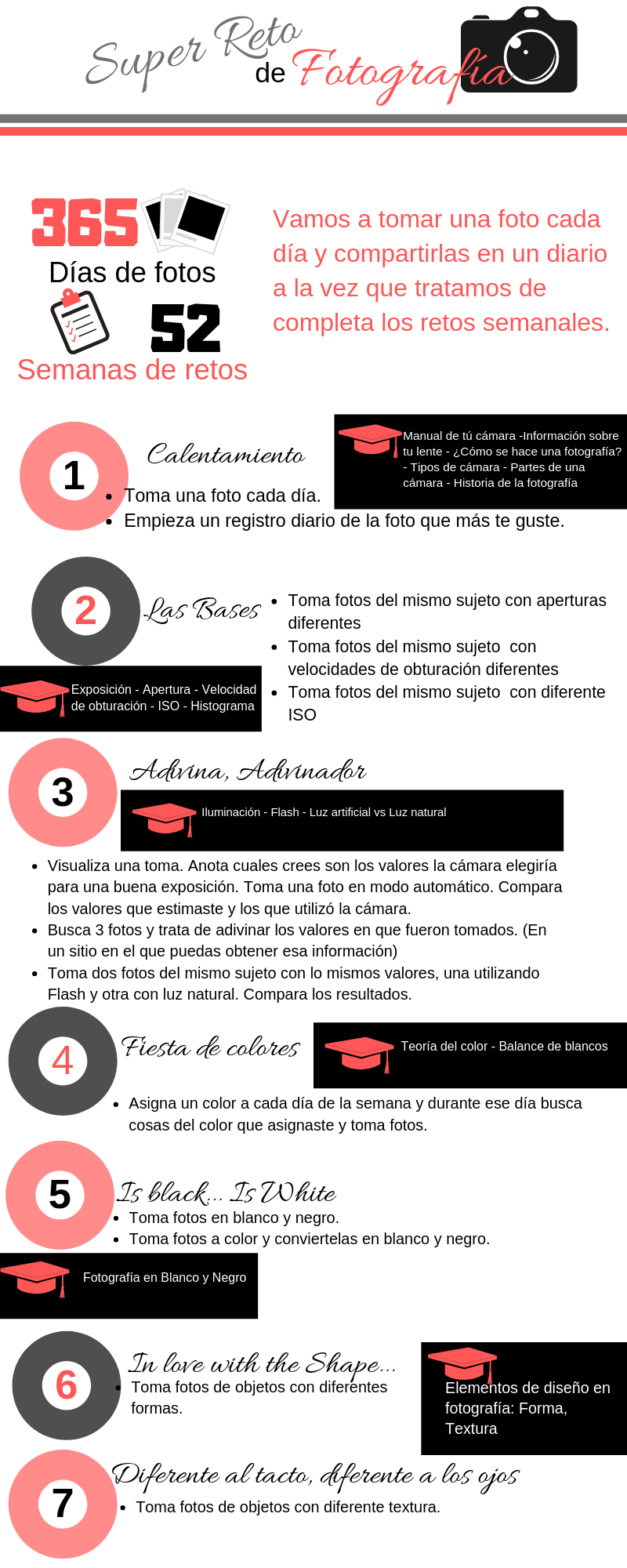 Super Reto de Fotografía

365 Días de fotos

52 Semanas de retos

Vamos a tomar una foto cada día y compartirlas en un diario a la vez que tratamos de completa los retos semanales.

1 Calentamiento

Manual de tú cámara -Información sobre tu lente - ¿Cómo se hace una fotografía? - Tipos de cámara - Partes de una cámara - Historia de la fotografía

- Toma una foto cada día.
- Empieza un registro diario de la foto que más te guste.

2 Las Bases

- Toma fotos del mismo sujeto con aperturas diferentes
- Toma fotos del mismo sujeto con velocidades de obturación diferentes
- Toma fotos del mismo sujeto con diferente ISO

Exposición - Apertura - Velocidad de obturación - ISO - Histograma

3 Adivina, Adivinador

Iluminación - Flash - Luz artificial vs Luz natural

- Visualiza una toma. Anota cuales crees son los valores la cámara elegiría para una buena exposición. Toma una foto en modo automático. Compara los valores que estimaste y los que utilizó la cámara.
- Busca 3 fotos y trata de adivinar los valores en que fueron tomados. (En un sitio en el que puedas obtener esa información)
- Toma dos fotos del mismo sujeto con lo mismos valores, una utilizando Flash y otra con luz natural. Compara los resultados.

4 Fiesta de colores

Teoría del color - Balance de blancos

- Asigna un color a cada día de la semana y durante ese día busca cosas del color que asignaste y toma fotos.

5 Is black... Is White

- Toma fotos en blanco y negro.
- Toma fotos a color y conviertelas en blanco y negro.

Fotografía en Blanco y Negro

6 In love with the Shape...

- Toma fotos de objetos con diferentes formas.

Elementos de diseño en fotografía: Forma, Textura

7 Diferente al tacto, diferente a los ojos

- Toma fotos de objetos con diferente textura.